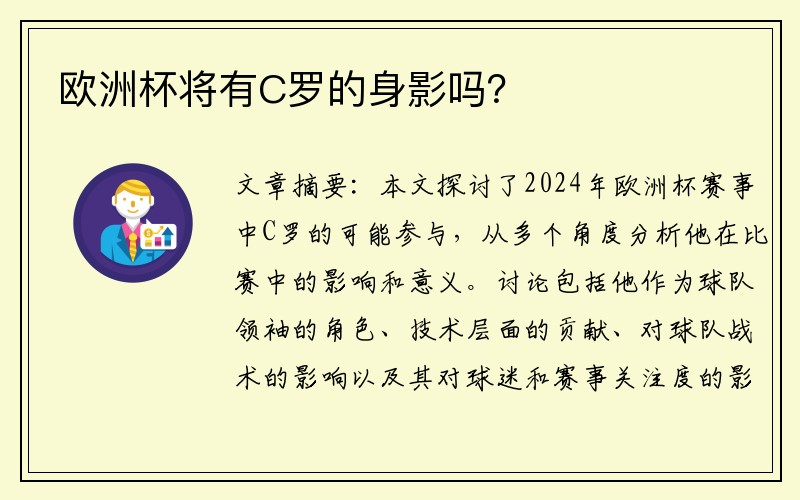 欧洲杯将有C罗的身影吗？

文章摘要：本文探讨了2024年欧洲杯赛事中C罗的可能参与，从多个角度分析他在比赛中的影响和意义。讨论包括他作为球队领袖的角色、技术层面的贡献、对球队战术的影响以及其对球迷和赛事关注度的影